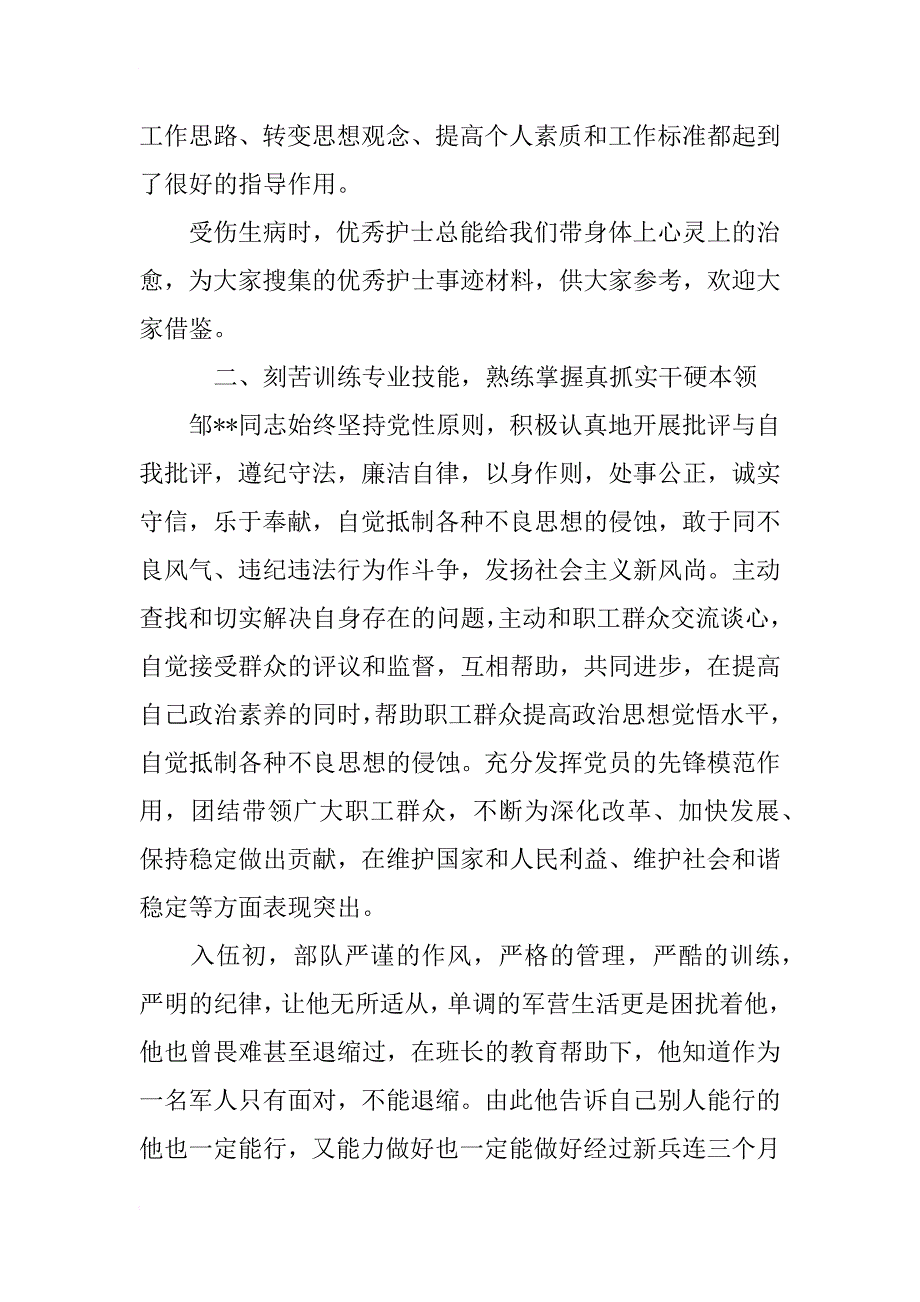 工作思路、转变思想观念、提高个人素质和工作标准都起到了很好的指导作用。

受伤生病时，优秀护士总能给我们带身体上心灵上的治愈，为大家搜集的优秀护士事迹材料，供大家参考，欢迎大家借鉴。

二、刻苦训练专业技能，熟练掌握真抓实干硬本领

邹**同志始终坚持党性原则，积极认真地开展批评与自我批评，遵纪守法，廉洁自律，以身作则，处事公正，诚实守信，乐于奉献，自觉抵制各种不良思想的侵蚀，敢于同不良风气、违纪违法行为作斗争，发扬社会主义新风尚。主动查找和切实解决自身存在的问题，主动和职工群众交流谈心，自觉接受群众的评议和监督，互相帮助，共同进步，在提高自己政治素养的同时，帮助职工群众提高政治思想觉悟水平，自觉抵制各种不良思想的侵蚀。充分发挥党员的先锋模范作用，团结带领广大职工群众，不断为深化改革、加快发展、保持稳定做出贡献，在维护国家和人民利益、维护社会和谐稳定等方面表现突出。

入伍初，部队严谨的作风，严格的管理，严酷的训练，严明的纪律，让他无所适从，单调的军营生活更是困扰着他，他也曾畏难甚至退缩过，在班长的教育帮助下，他知道作为一名军人只有面对，不能退缩。由此他告诉自己别人能行的他也一定能行，又能力做好也一定能做好经过新兵连三个月